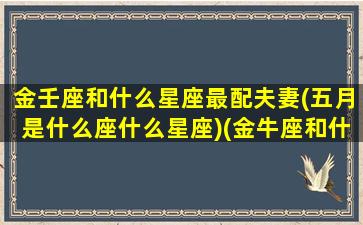 金壬座和什么星座最配夫妻(五月是什么座什么星座)(金牛座和什